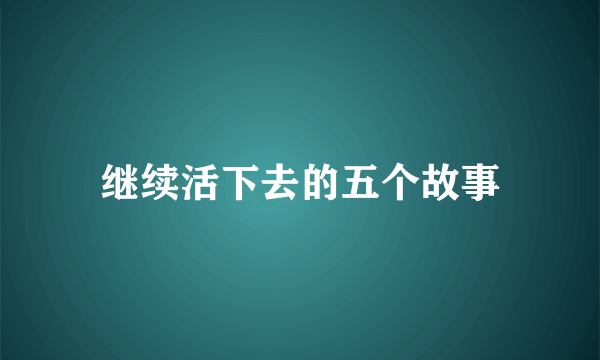 继续活下去的五个故事